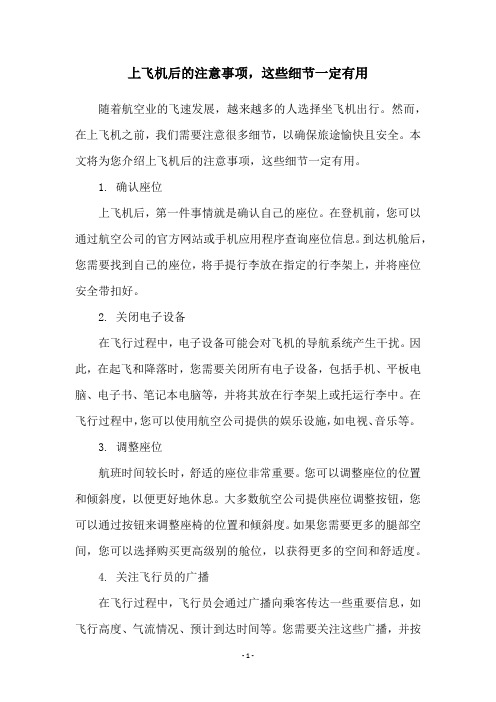 上飞机后的注意事项，这些细节一定有用

随着航空业的飞速发展，越来越多的人选择坐飞机出行。然而，在上飞机之前，我们需要注意很多细节，以确保旅途愉快且安全。本文将为您介绍上飞机后的注意事项，这些细节一定有用。

1. 确认座位

上飞机后，第一件事情就是确认自己的座位。在登机前，您可以通过航空公司的官方网站或手机应用程序查询座位信息。到达机舱后，您需要找到自己的座位，将手提行李放在指定的行李架上，并将座位安全带扣好。

2. 关闭电子设备

在飞行过程中，电子设备可能会对飞机的导航系统产生干扰。因此，在起飞和降落时，您需要关闭所有电子设备，包括手机、平板电脑、电子书、笔记本电脑等，并将其放在行李架上或托运行李中。在飞行过程中，您可以使用航空公司提供的娱乐设施，如电视、音乐等。

3. 调整座位

航班时间较长时，舒适的座位非常重要。您可以调整座位的位置和倾斜度，以便更好地休息。大多数航空公司提供座位调整按钮，您可以通过按钮来调整座椅的位置和倾斜度。如果您需要更多的腿部空间，您可以选择购买更高级别的舱位，以获得更多的空间和舒适度。

4. 关注飞行员的广播

在飞行过程中，飞行员会通过广播向乘客传达一些重要信息，如飞行高度、气流情况、预计到达时间等。您需要关注这些广播，并按

- 1 -